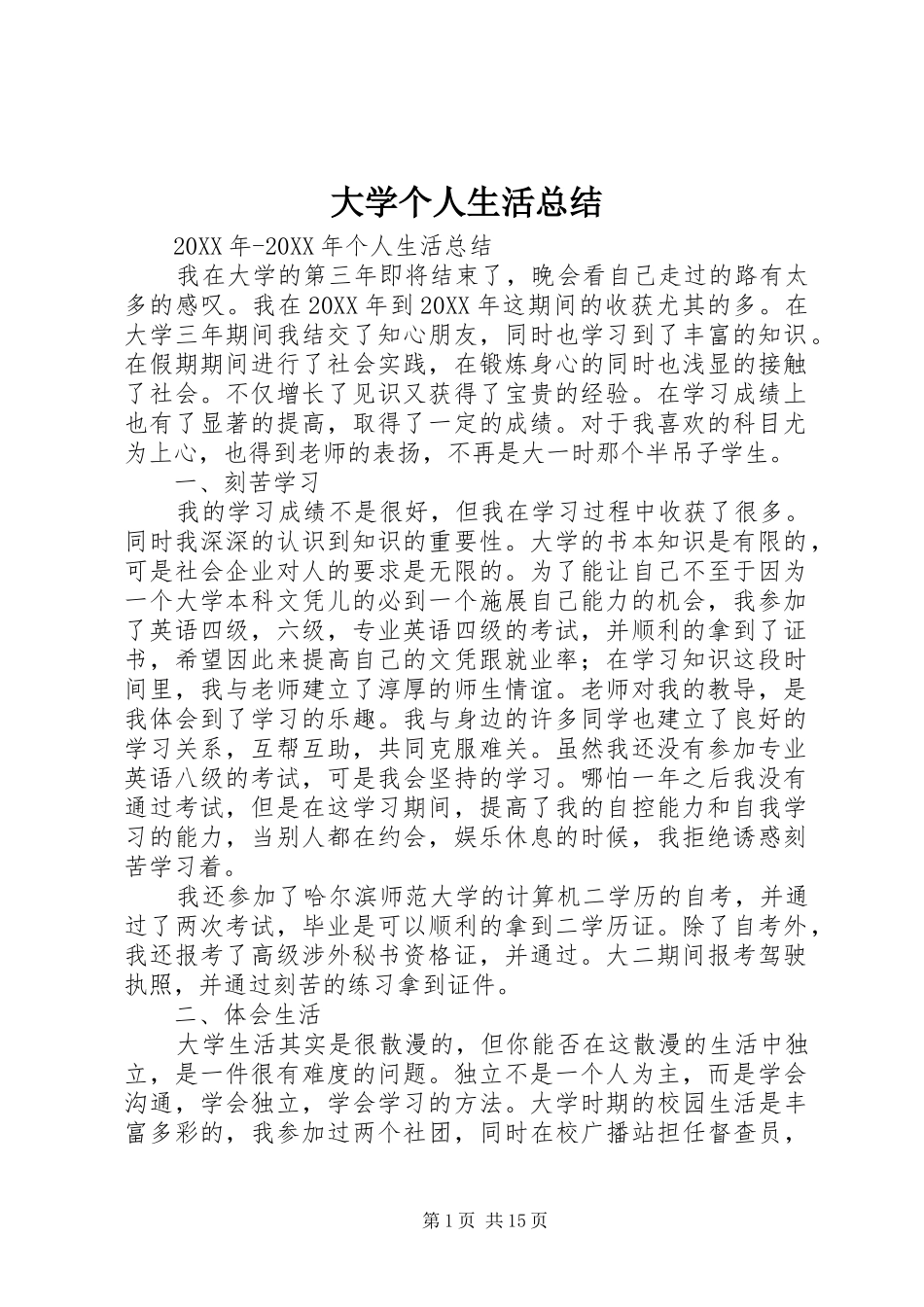 大学个人生活总结

20XX 年-20XX 年个人生活总结

我在大学的第三年即将结束了，晚会看自己走过的路有太多的感叹。我在 20XX 年到 20XX 年这期间的收获尤其的多。在大学三年期间我结交了知心朋友，同时也学习到了丰富的知识。在假期期间进行了社会实践，在锻炼身心的同时也浅显的接触了社会。不仅增长了见识又获得了宝贵的经验。在学习成绩上也有了显著的提高，取得了一定的成绩。对于我喜欢的科目尤为上心，也得到老师的表扬，不再是大一时那个半吊子学生。

一、刻苦学习

我的学习成绩不是很好，但我在学习过程中收获了很多。同时我深深的认识到知识的重要性。大学的书本知识是有限的，可是社会企业对人的要求是无限的。为了能让自己不至于因为一个大学本科文凭儿的必到一个施展自己能力的机会，我参加了英语四级，六级，专业英语四级的考试，并顺利的拿到了证书，希望因此来提高自己的文凭跟就业率；在学习知识这段时间里，我与老师建立了淳厚的师生情谊。老师对我的教导，是我体会到了学习的乐趣。我与身边的许多同学也建立了良好的学习关系，互帮互助，共同克服难关。虽然我还没有参加专业英语八级的考试，可是我会坚持的学习。哪怕一年之后我没有通过考试，但是在这学习期间，提高了我的自控能力和自我学习的能力，当别人都在约会，娱乐休息的时候，我拒绝诱惑刻苦学习着。

我还参加了哈尔滨师范大学的计算机二学历的自考，并通过了两次考试，毕业是可以顺利的拿到二学历证。除了自考外，我还报考了高级涉外秘书资格证，并通过。大二期间报考驾驶执照，并通过刻苦的练习拿到证件。

二、体会生活

大学生活其实是很散漫的，但你能否在这散漫的生活中独立，是一件很有难度的问题。独立不是一个人为主，而是学会沟通，学会独立，学会学习的方法。大学时期的校园生活是丰富多彩的，我参加过两个社团，同时在校广播站担任督查员，

第 1 页 共 15 页